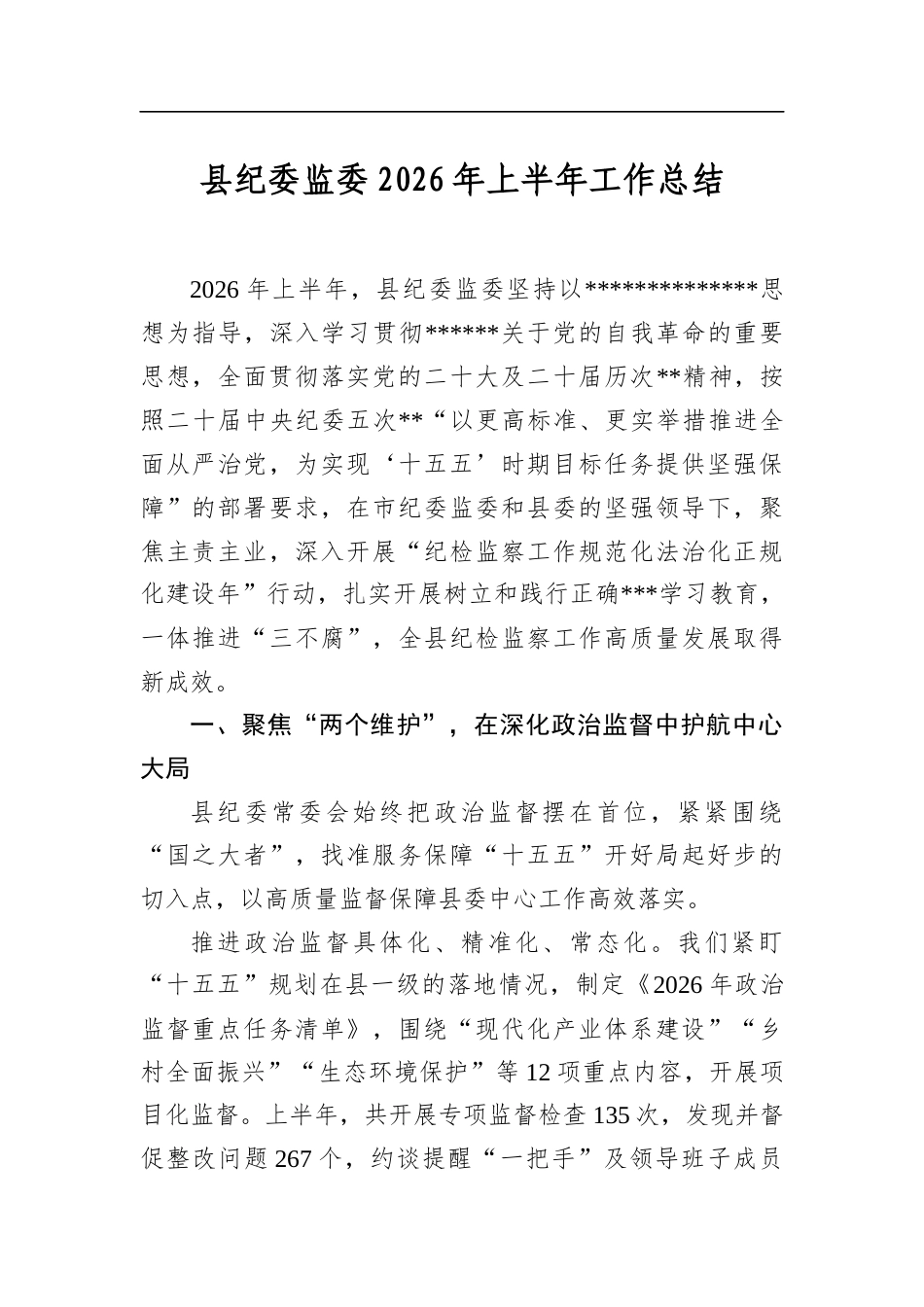 县纪委监委2026年上半年工作总结

2026年上半年，县纪委监委坚持以**************思想为指导，深入学习贯彻******关于党的自我革命的重要思想，全面贯彻落实党的二十大及二十届历次**精神，按照二十届中央纪委五次**“以更高标准、更实举措推进全面从严治党，为实现‘十五五’时期目标任务提供坚强保障”的部署要求，在市纪委监委和县委的坚强领导下，聚焦主责主业，深入开展“纪检监察工作规范化法治化正规化建设年”行动，扎实开展树立和践行正确***学习教育，一体推进“三不腐”，全县纪检监察工作高质量发展取得新成效。

一、聚焦“两个维护”，在深化政治监督中护航中心大局

县纪委常委会始终把政治监督摆在首位，紧紧围绕“国之大者”，找准服务保障“十五五”开好局起好步的切入点，以高质量监督保障县委中心工作高效落实。

推进政治监督具体化、精准化、常态化。我们紧盯“十五五”规划在县一级的落地情况，制定《2026年政治监督重点任务清单》，围绕“现代化产业体系建设”“乡村全面振兴”“生态环境保护”等12项重点内容，开展项目化监督。上半年，共开展专项监督检查135次，发现并督促整改问题267个，约谈提醒“一把手”及领导班子成员